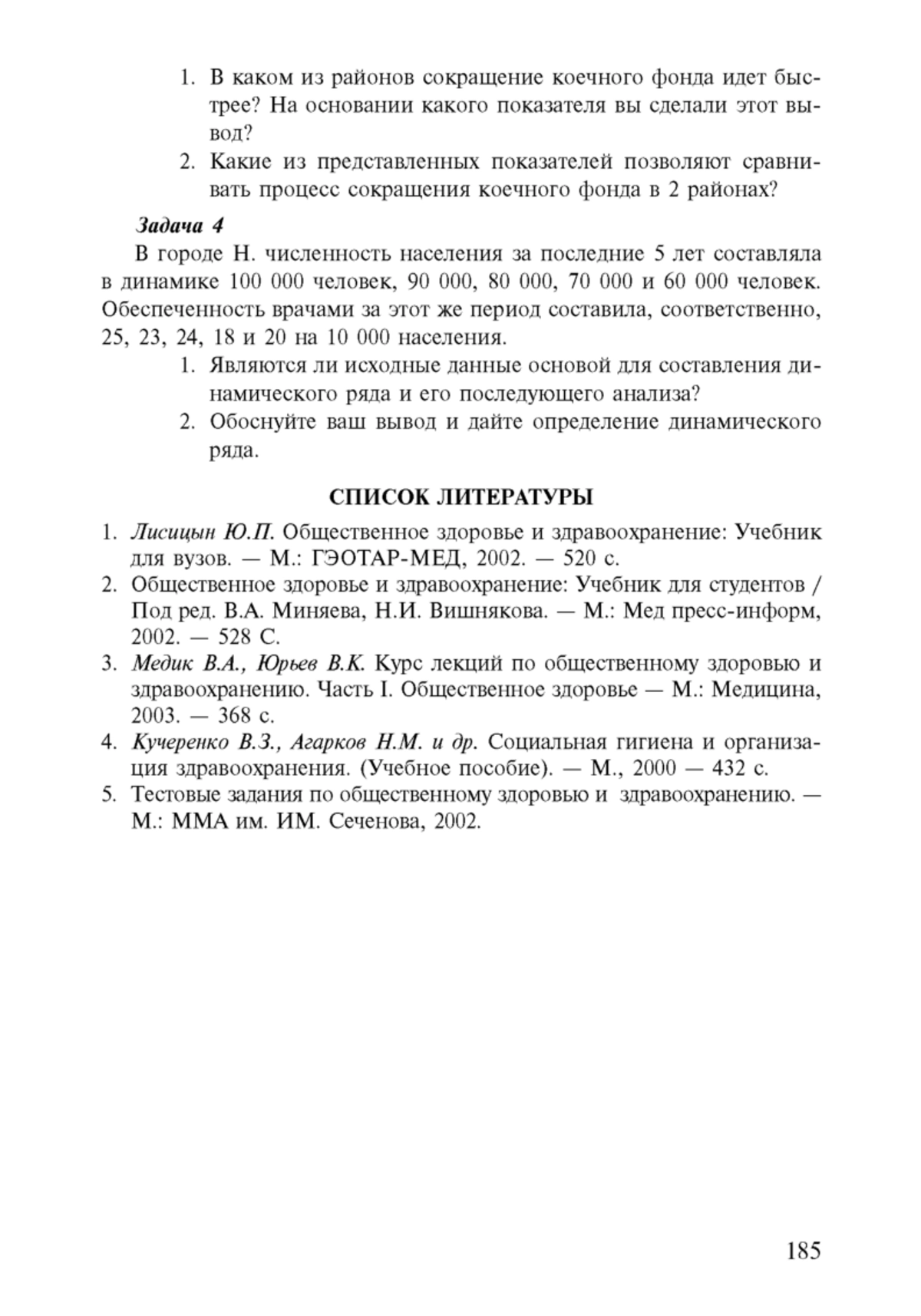 1. В каком из районов сокращение коечного фонда идет быстрее? На основании какого показателя вы сделали этот вывод?
2. Какие из представленных показателей позволяют сравнивать процесс сокращения коечного фонда в 2 районах?

Задача 4

В городе Н. численность населения за последние 5 лет составляла в динамике 100 000 человек, 90 000, 80 000, 70 000 и 60 000 человек. Обеспеченность врачами за этот же период составила, соответственно, 25, 23, 24, 18 и 20 на 10 000 населения.
1. Являются ли исходные данные основой для составления динамического ряда и его последующего анализа?
2. Обоснуйте ваш вывод и дайте определение динамического ряда.

СПИСОК ЛИТЕРАТУРЫ

1. Лисицын Ю.П. Общественное здоровье и здравоохранение: Учебник для вузов. — М.: ГЭОТАР-МЕД, 2002. — 520 с.
2. Общественное здоровье и здравоохранение: Учебник для студентов / Под ред. В.А. Миняева, Н.И. Вишнякова. — М.: Мед пресс-информ, 2002. — 528 С.
3. Медик В.А., Юрьев В.К. Курс лекций по общественному здоровью и здравоохранению. Часть I. Общественное здоровье — М.: Медицина, 2003. — 368 с.
4. Кучеренко В.З., Агарков Н.М. и др. Социальная гигиена и организация здравоохранения. (Учебное пособие). — М., 2000 — 432 с.
5. Тестовые задания по общественному здоровью и здравоохранению. — М.: ММА им. ИМ. Сеченова, 2002.

185